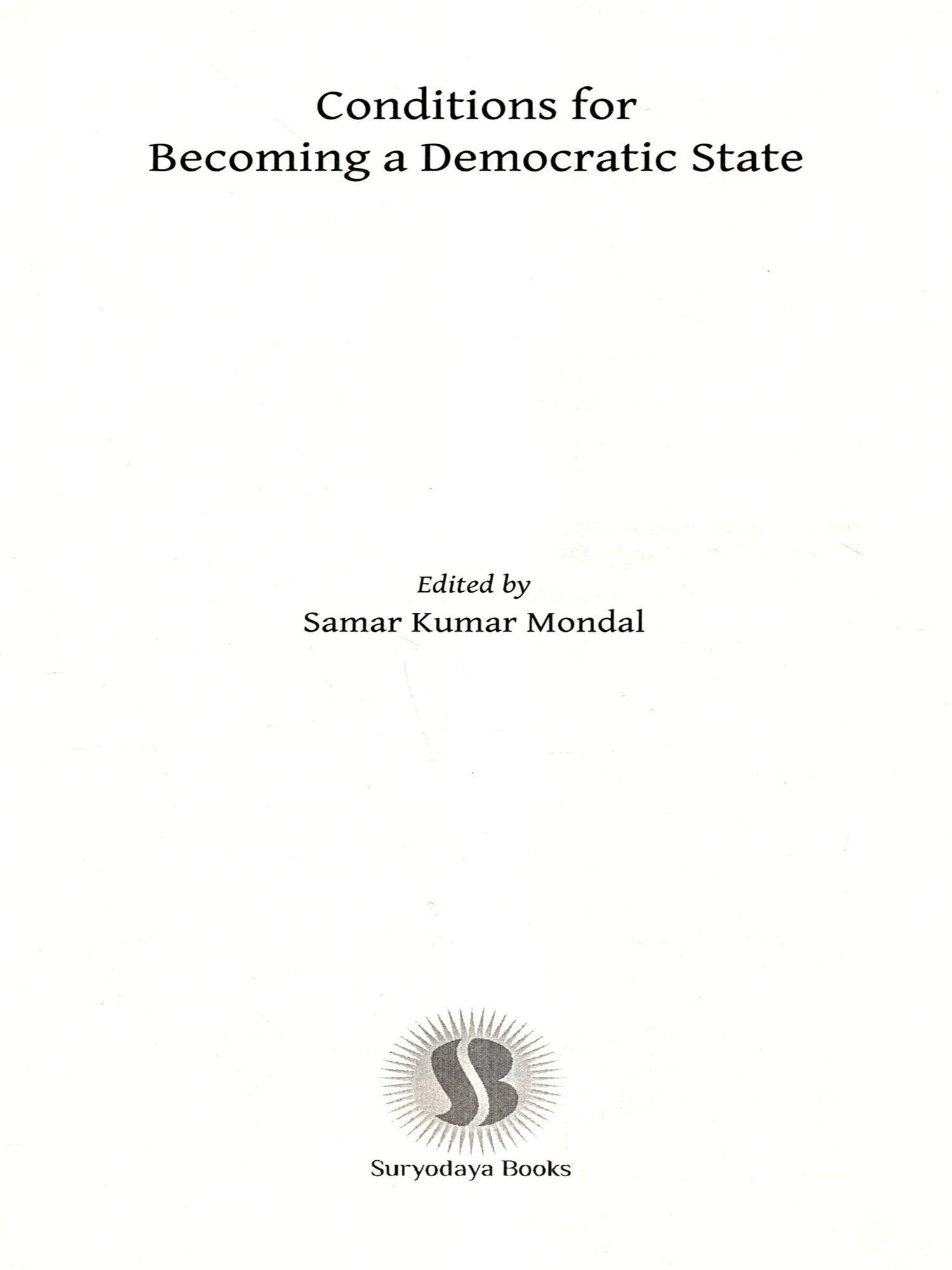 Conditions for
Becoming a Democratic State

Edited by
Samar Kumar Mondal

Suryodaya Books